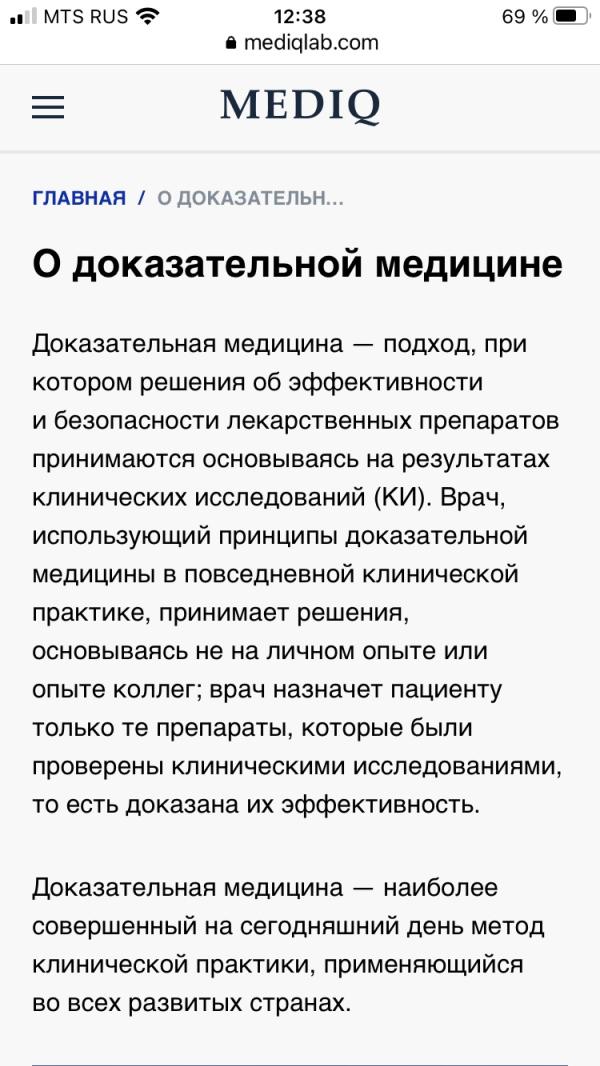 MTS RUS 12:38 69 %
mediqlab.com

MEDIQ

ГЛАВНАЯ / О ДОКАЗАТЕЛЬН...

О доказательной медицине

Доказательная медицина — подход, при котором решения об эффективности и безопасности лекарственных препаратов принимаются основываясь на результатах клинических исследований (КИ). Врач, использующий принципы доказательной медицины в повседневной клинической практике, принимает решения, основываясь не на личном опыте или опыте коллег; врач назначет пациенту только те препараты, которые были проверены клиническими исследованиями, то есть доказана их эффективность.

Доказательная медицина — наиболее совершенный на сегодняшний день метод клинической практики, применяющийся во всех развитых странах.